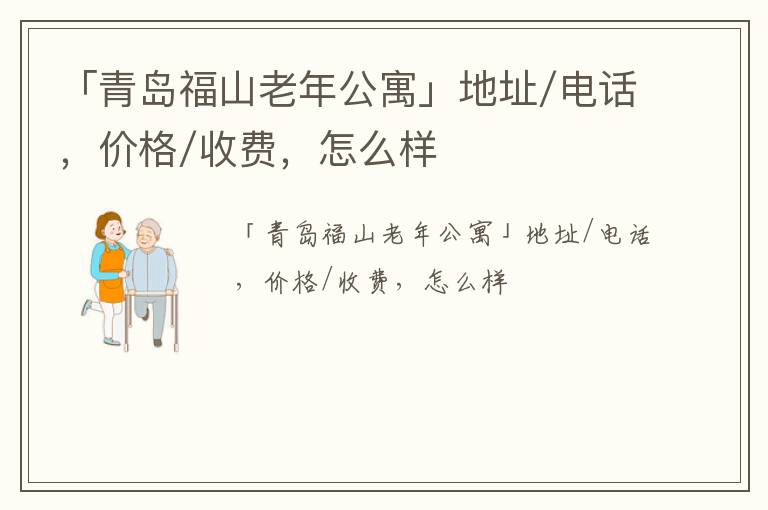 「青岛福山老年公寓」地址/电话，价格/收费，怎么样

「青岛福山老年公寓」地址/电话，价格/收费，怎么样